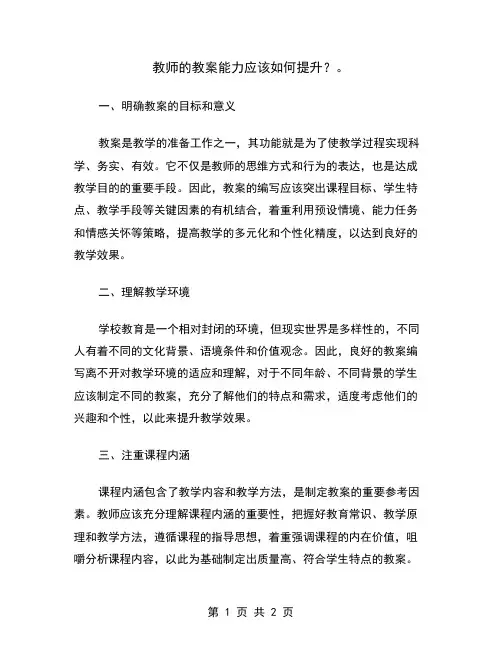 教师的教案能力应该如何提升？。

一、明确教案的目标和意义

教案是教学的准备工作之一，其功能就是为了使教学过程实现科学、务实、有效。它不仅是教师的思维方式和行为的表达，也是达成教学目的的重要手段。因此，教案的编写应该突出课程目标、学生特点、教学手段等关键因素的有机结合，着重利用预设情境、能力任务和情感关怀等策略，提高教学的多元化和个性化精度，以达到良好的教学效果。

二、理解教学环境

学校教育是一个相对封闭的环境，但现实世界是多样性的，不同人有着不同的文化背景、语境条件和价值观念。因此，良好的教案编写离不开对教学环境的适应和理解，对于不同年龄、不同背景的学生应该制定不同的教案，充分了解他们的特点和需求，适度考虑他们的兴趣和个性，以此来提升教学效果。

三、注重课程内涵

课程内涵包含了教学内容和教学方法，是制定教案的重要参考因素。教师应该充分理解课程内涵的重要性，把握好教育常识、教学原理和教学方法，遵循课程的指导思想，着重强调课程的内在价值，咀嚼分析课程内容，以此为基础制定出质量高、符合学生特点的教案。

第 1 页 共 2 页